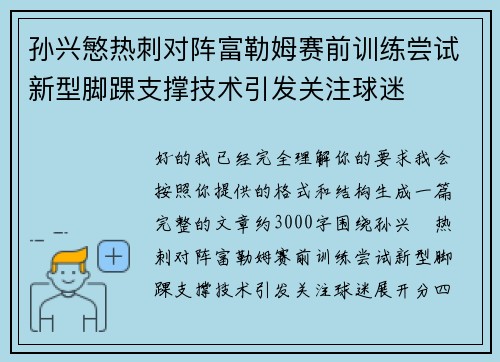 孙兴慜热刺对阵富勒姆赛前训练尝试新型脚踝支撑技术引发关注球迷

好的我已经完全理解你的要求我会按照你提供的格式和结构生成一篇完整的文章约3000字围绕孙兴 热刺对阵富勒姆赛前训练尝试新型脚踝支撑技术引发关注球迷展开分四

+